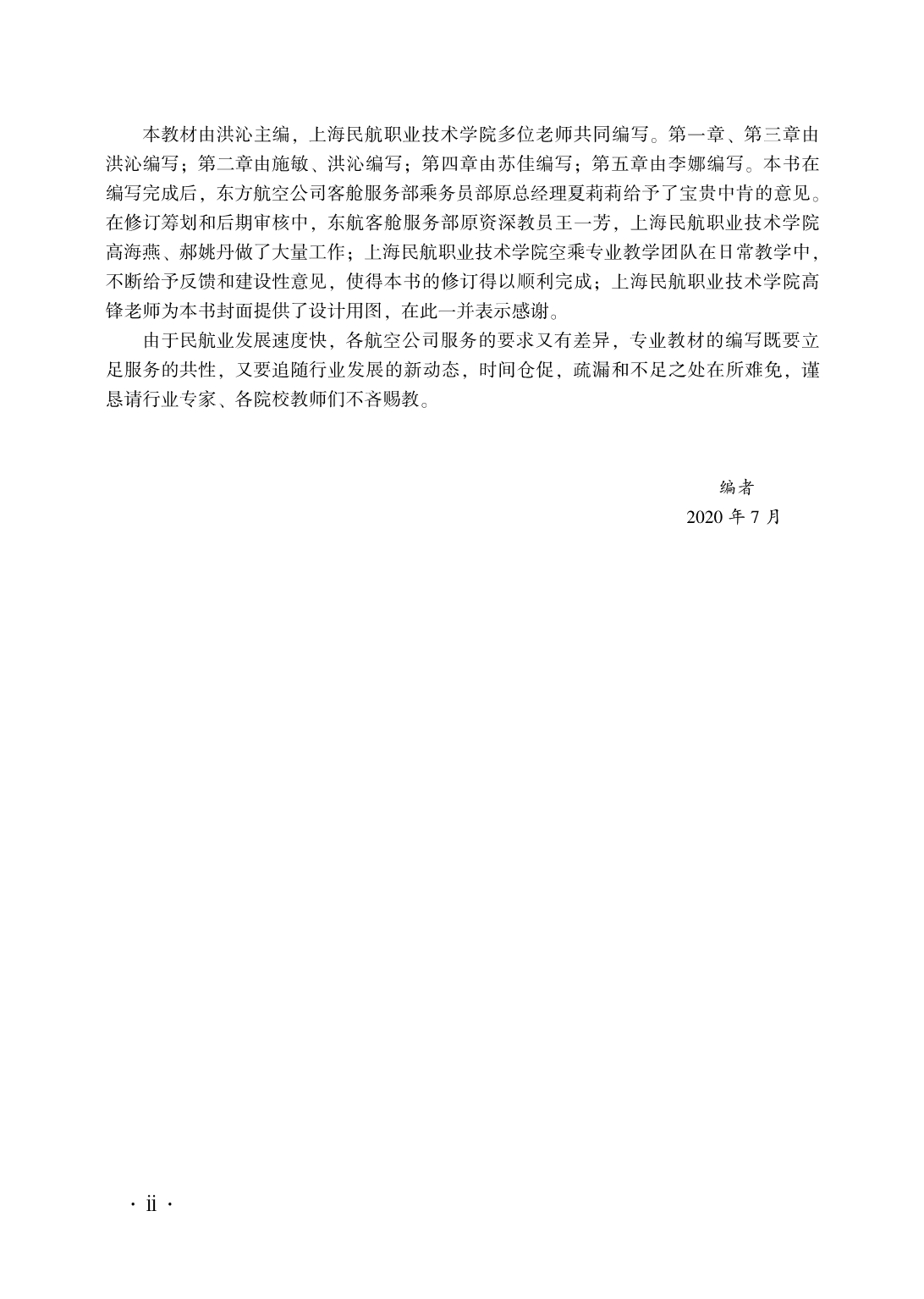 本教材由洪沁主编，上海民航职业技术学院多位老师共同编写。第一章、第三章由洪沁编写；第二章由施敏、洪沁编写；第四章由苏佳编写；第五章由李娜编写。本书在编写完成后，东方航空公司客舱服务部乘务员部原总经理夏莉莉给予了宝贵中肯的意见。在修订筹划和后期审核中，东航客舱服务部原资深教员王一芳，上海民航职业技术学院高海燕、郝姚丹做了大量工作；上海民航职业技术学院空乘专业教学团队在日常教学中，不断给予反馈和建设性意见，使得本书的修订得以顺利完成；上海民航职业技术学院高锋老师为本书封面提供了设计用图，在此一并表示感谢。

由于民航业发展速度快，各航空公司服务的要求又有差异，专业教材的编写既要立足服务的共性，又要追随行业发展的新动态，时间仓促，疏漏和不足之处在所难免，谨恳请行业专家、各院校教师们不吝赐教。

编者
2020 年 7 月

· ii ·